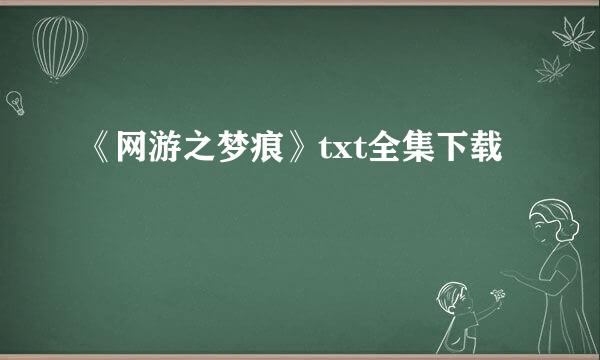 《网游之梦痕》txt全集下载